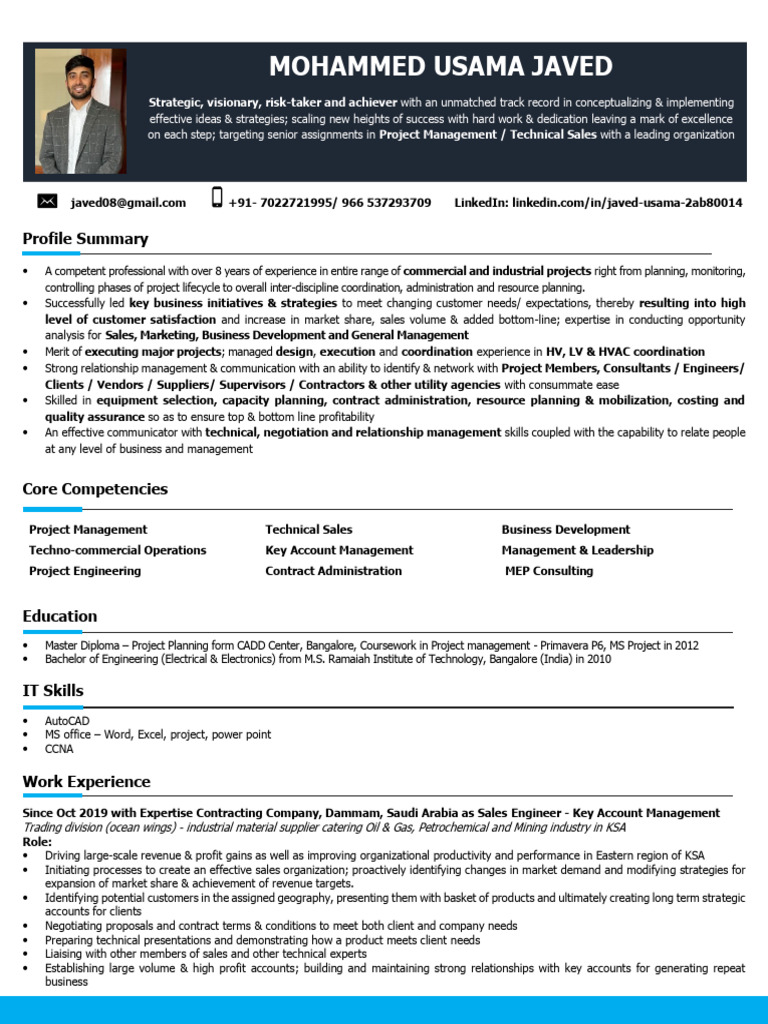 MOHAMMED USAMA JAVED

Strategic, visionary, risk-taker and achiever with an unmatched track record in conceptualizing & implementing effective ideas & strategies; scaling new heights of success with hard work & dedication leaving a mark of excellence on each step; targeting senior assignments in Project Management / Technical Sales with a leading organization

javed08@gmail.com +91- 7022721995/ 966 537293709 LinkedIn: linkedin.com/in/javed-usama-2ab80014

Profile Summary

• A competent professional with over 8 years of experience in entire range of commercial and industrial projects right from planning, monitoring, controlling phases of project lifecycle to overall inter-discipline coordination, administration and resource planning.
• Successfully led key business initiatives & strategies to meet changing customer needs/ expectations, thereby resulting into high level of customer satisfaction and increase in market share, sales volume & added bottom-line; expertise in conducting opportunity analysis for Sales, Marketing, Business Development and General Management
• Merit of executing major projects; managed design, execution and coordination experience in HV, LV & HVAC coordination
• Strong relationship management & communication with an ability to identify & network with Project Members, Consultants / Engineers/ Clients / Vendors / Suppliers/ Supervisors / Contractors & other utility agencies with consummate ease
• Skilled in equipment selection, capacity planning, contract administration, resource planning & mobilization, costing and quality assurance so as to ensure top & bottom line profitability
• An effective communicator with technical, negotiation and relationship management skills coupled with the capability to relate people at any level of business and management

Core Competencies

Project Management
Techno-commercial Operations
Project Engineering

Technical Sales
Key Account Management
Contract Administration

Business Development
Management & Leadership
MEP Consulting

Education

• Master Diploma – Project Planning form CADD Center, Bangalore, Coursework in Project management - Primavera P6, MS Project in 2012
• Bachelor of Engineering (Electrical & Electronics) from M.S. Ramaiah Institute of Technology, Bangalore (India) in 2010

IT Skills

• AutoCAD
• MS office – Word, Excel, project, power point
• CCNA

Work Experience

Since Oct 2019 with Expertise Contracting Company, Dammam, Saudi Arabia as Sales Engineer - Key Account Management
Trading division (ocean wings) - industrial material supplier catering Oil & Gas, Petrochemical and Mining industry in KSA
Role:
• Driving large-scale revenue & profit gains as well as improving organizational productivity and performance in Eastern region of KSA
• Initiating processes to create an effective sales organization; proactively identifying changes in market demand and modifying strategies for expansion of market share & achievement of revenue targets.
• Identifying potential customers in the assigned geography, presenting them with basket of products and ultimately creating long term strategic accounts for clients
• Negotiating proposals and contract terms & conditions to meet both client and company needs
• Preparing technical presentations and demonstrating how a product meets client needs
• Liaising with other members of sales and other technical experts
• Establishing large volume & high profit accounts; building and maintaining strong relationships with key accounts for generating repeat business